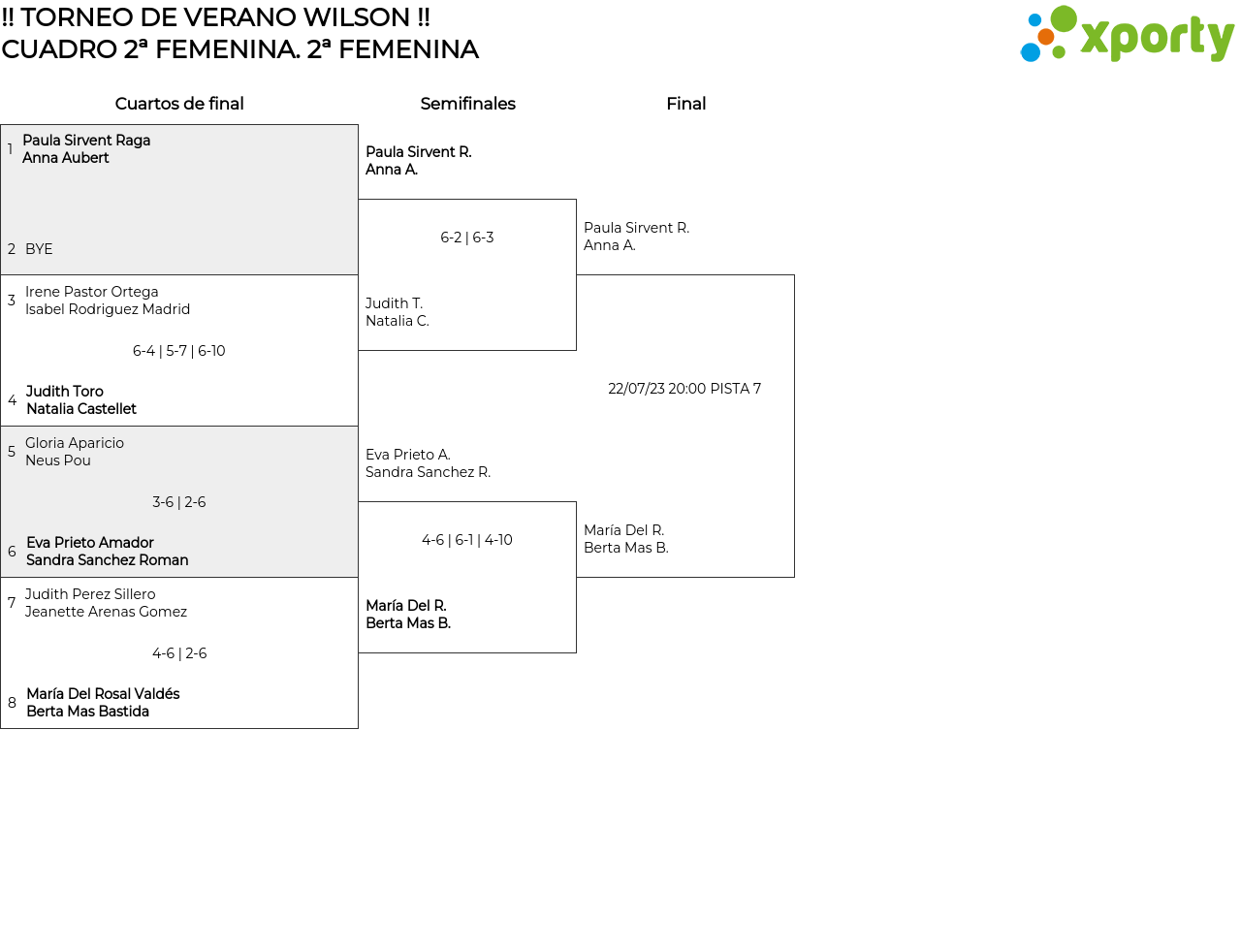 !! TORNEO DE VERANO WILSON !!
CUADRO 2ª FEMENINA. 2ª FEMENINA

xporty

Cuartos de final

1 Paula Sirvent Raga
Anna Aubert

2 BYE

3 Irene Pastor Ortega
Isabel Rodriguez Madrid

6-4 | 5-7 | 6-10

4 Judith Toro
Natalia Castellet

5 Gloria Aparicio
Neus Pou

3-6 | 2-6

6 Eva Prieto Amador
Sandra Sanchez Roman

7 Judith Perez Sillero
Jeanette Arenas Gomez

4-6 | 2-6

8 María Del Rosal Valdés
Berta Mas Bastida

Semifinales

Paula Sirvent R.
Anna A.

6-2 | 6-3

Judith T.
Natalia C.

Eva Prieto A.
Sandra Sanchez R.

4-6 | 6-1 | 4-10

María Del R.
Berta Mas B.

Final

Paula Sirvent R.
Anna A.

22/07/23 20:00 PISTA 7

María Del R.
Berta Mas B.